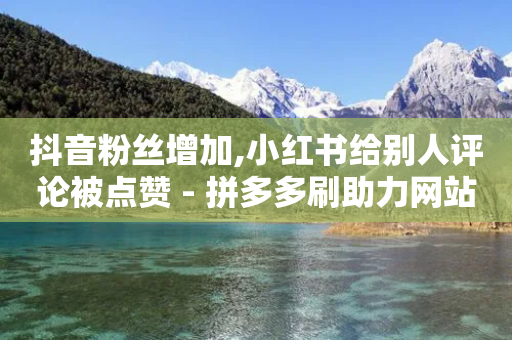 抖音粉丝增加,小红书给别人评论被点赞 - 拼多多刷助力网站